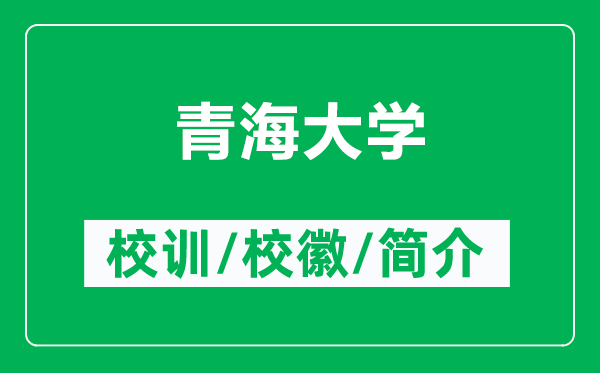 青海大学

校训/校徽/简介